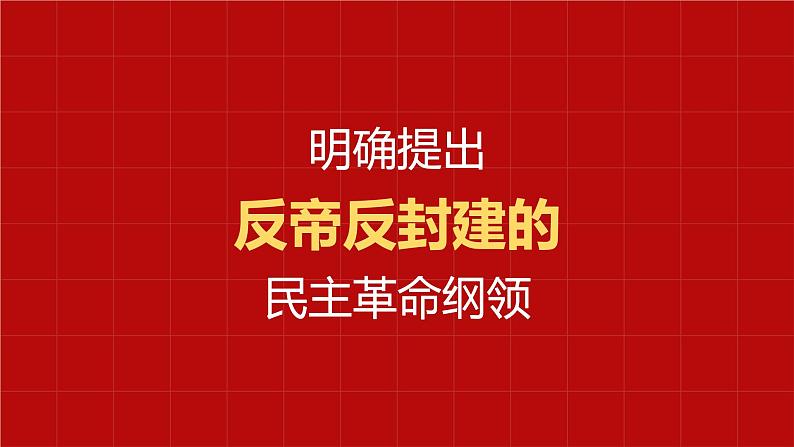 明确提出

反帝反封建的

民主革命纲领